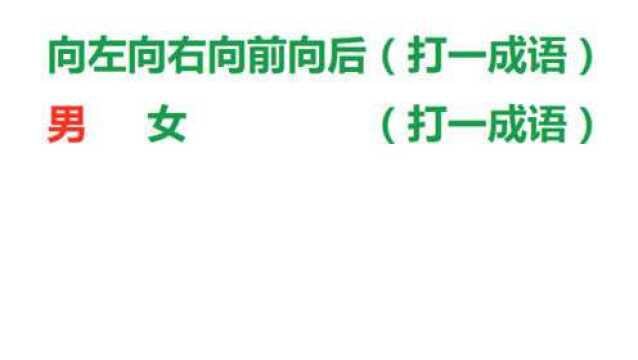 向左向右向前向后（打一成语）

男　女　（打一成语）